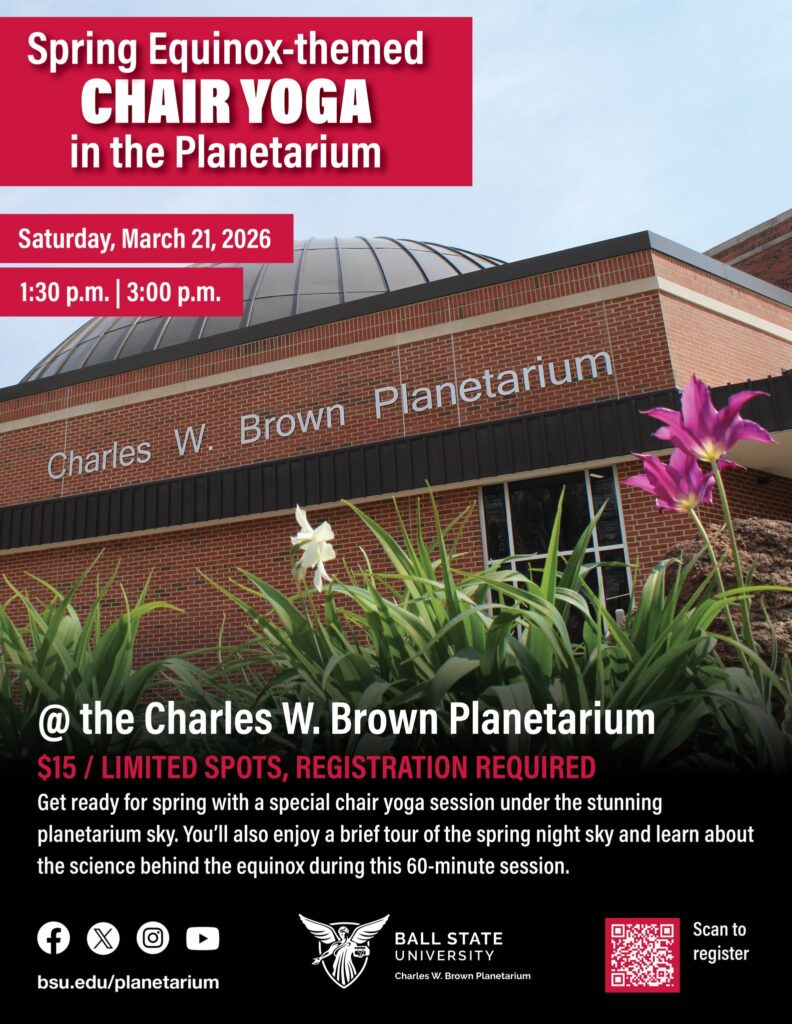 Spring Equinox-themed
CHAIR YOGA
in the Planetarium

Saturday, March 21, 2026

1:30 p.m. | 3:00 p.m.

Charles W. Brown Planetarium

@ the Charles W. Brown Planetarium

$15 / LIMITED SPOTS, REGISTRATION REQUIRED

Get ready for spring with a special chair yoga session under the stunning planetarium sky. You'll also enjoy a brief tour of the spring night sky and learn about the science behind the equinox during this 60-minute session.

bsu.edu/planetarium

BALL STATE
UNIVERSITY
Charles W. Brown Planetarium

Scan to
register